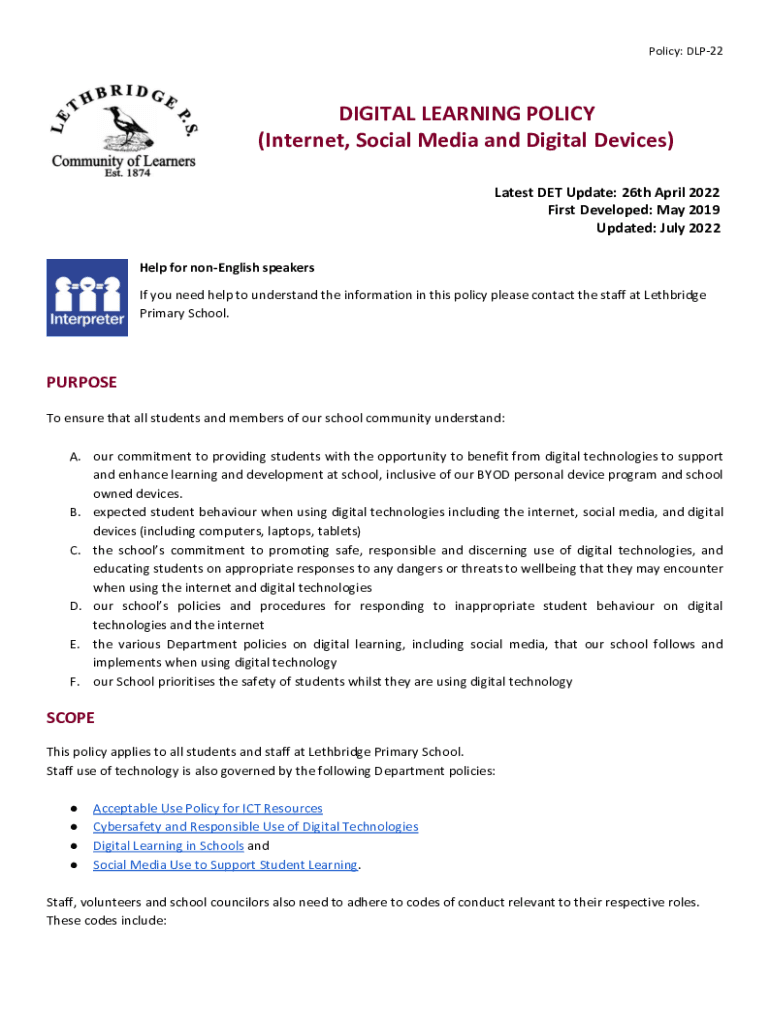 Policy: DLP-22

LETHBRIDGE P.S.
Community of Learners
Est. 1874

DIGITAL LEARNING POLICY
(Internet, Social Media and Digital Devices)

Latest DET Update: 26th April 2022
First Developed: May 2019
Updated: July 2022

Interpreter

Help for non-English speakers

If you need help to understand the information in this policy please contact the staff at Lethbridge Primary School.

PURPOSE

To ensure that all students and members of our school community understand:

A. our commitment to providing students with the opportunity to benefit from digital technologies to support and enhance learning and development at school, inclusive of our BYOD personal device program and school owned devices.
B. expected student behaviour when using digital technologies including the internet, social media, and digital devices (including computers, laptops, tablets)
C. the school's commitment to promoting safe, responsible and discerning use of digital technologies, and educating students on appropriate responses to any dangers or threats to wellbeing that they may encounter when using the internet and digital technologies
D. our school's policies and procedures for responding to inappropriate student behaviour on digital technologies and the internet
E. the various Department policies on digital learning, including social media, that our school follows and implements when using digital technology
F. our School prioritises the safety of students whilst they are using digital technology

SCOPE

This policy applies to all students and staff at Lethbridge Primary School.
Staff use of technology is also governed by the following Department policies:

● Acceptable Use Policy for ICT Resources
● Cybersafety and Responsible Use of Digital Technologies
● Digital Learning in Schools and
● Social Media Use to Support Student Learning.

Staff, volunteers and school councilors also need to adhere to codes of conduct relevant to their respective roles. These codes include: